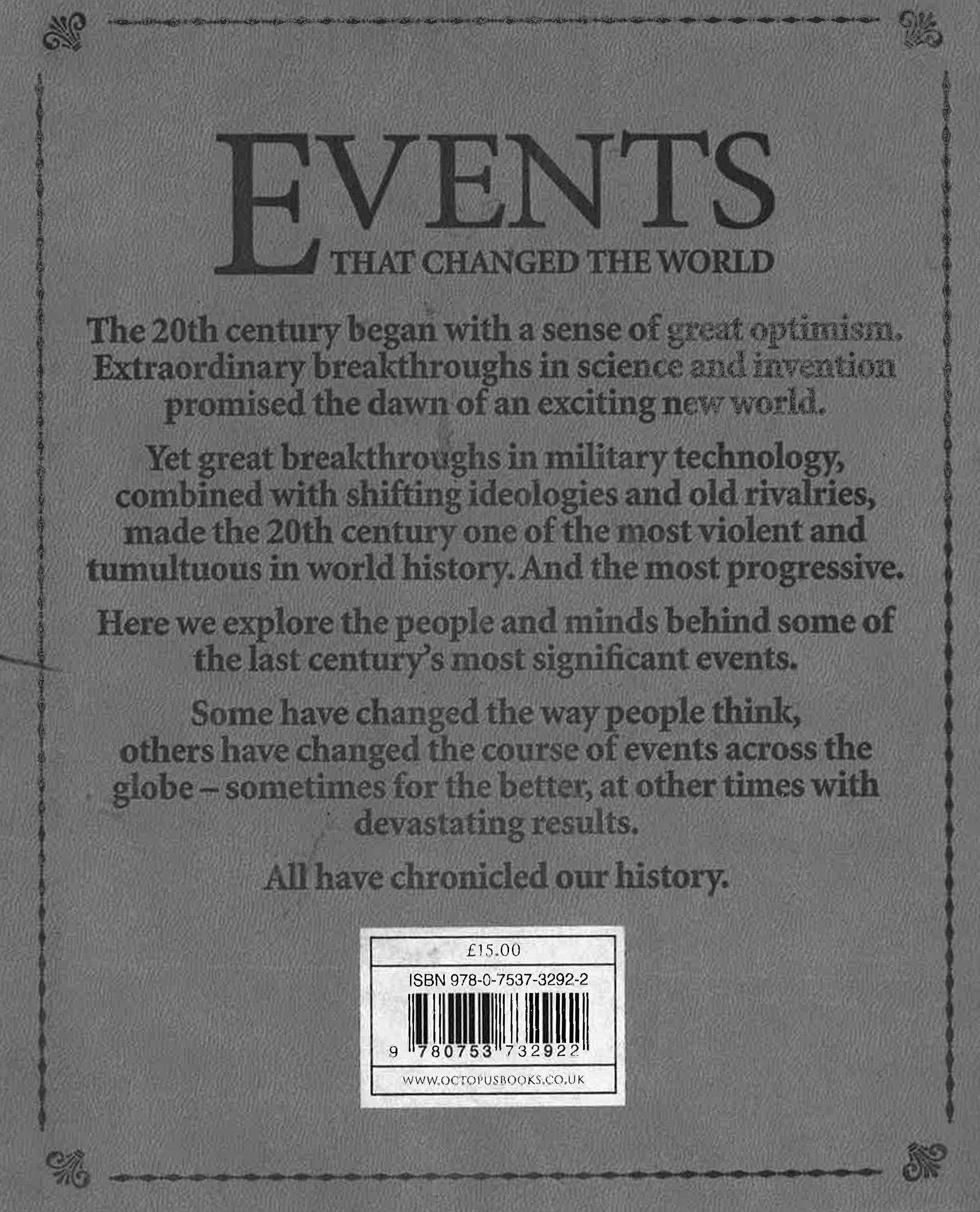 EVENTS
THAT CHANGED THE WORLD

The 20th century began with a sense of great optimism. Extraordinary breakthroughs in science and invention promised the dawn of an exciting new world.

Yet great breakthroughs in military technology, combined with shifting ideologies and old rivalries, made the 20th century one of the most violent and tumultuous in world history. And the most progressive.

Here we explore the people and minds behind some of the last century's most significant events.

Some have changed the way people think, others have changed the course of events across the globe – sometimes for the better, at other times with devastating results.

All have chronicled our history.

£15.00

ISBN 978-0-7537-3292-2

9 780753 732922

WWW.OCTOPUSBOOKS.CO.UK